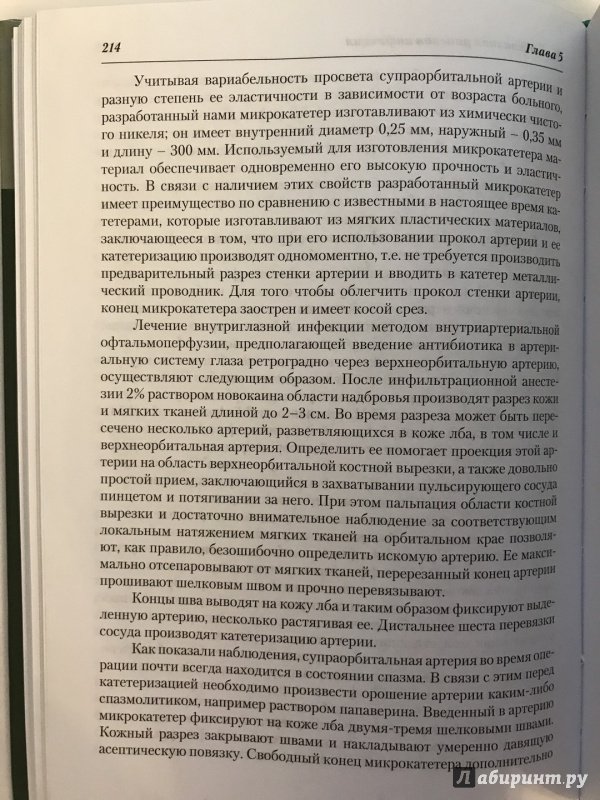 214 Глава 5

Учитывая вариабельность просвета супраорбитальной артерии и разную степень ее эластичности в зависимости от возраста больного, разработанный нами микрокатетер изготавливают из химически чистого никеля; он имеет внутренний диаметр 0,25 мм, наружный – 0,35 мм и длину – 300 мм. Используемый для изготовления микрокатетера материал обеспечивает одновременно его высокую прочность и эластичность. В связи с наличием этих свойств разработанный микрокатетер имеет преимущество по сравнению с известными в настоящее время катетерами, которые изготавливают из мягких пластических материалов, заключающееся в том, что при его использовании прокол артерии и ее катетеризацию производят одномоментно, т.е. не требуется производить предварительный разрез стенки артерии и вводить в катетер металлический проводник. Для того чтобы облегчить прокол стенки артерии, конец микрокатетера заострен и имеет косой срез.

Лечение внутриглазной инфекции методом внутриартериальной офтальмоперфузии, предполагающей введение антибиотика в артериальную систему глаза ретроградно через верхнеорбитальную артерию, осуществляют следующим образом. После инфильтрационной анестезии 2% раствором новокаина области надбровья производят разрез кожи и мягких тканей длиной до 2–3 см. Во время разреза может быть пересечено несколько артерий, разветвляющихся в коже лба, в том числе и верхнеорбитальная артерия. Определить ее помогает проекция этой артерии на область верхнеорбитальной костной вырезки, а также довольно простой прием, заключающийся в захватывании пульсирующего сосуда пинцетом и потягивании за него. При этом пальпация области костной вырезки и достаточно внимательное наблюдение за соответствующим локальным натяжением мягких тканей на орбитальном крае позволяют, как правило, безошибочно определить искомую артерию. Ее максимально отсепаровывают от мягких тканей, перерезанный конец артерии прошивают шелковым швом и прочно перевязывают.

Концы шва выводят на кожу лба и таким образом фиксируют выделенную артерию, несколько растягивая ее. Дистальнее шеста перевязки сосуда производят катетеризацию артерии.

Как показали наблюдения, супраорбитальная артерия во время операции почти всегда находится в состоянии спазма. В связи с этим перед катетеризацией необходимо произвести орошение артерии каким-либо спазмолитиком, например раствором папаверина. Введенный в артерию микрокатетер фиксируют на коже лба двумя-тремя шелковыми швами. Кожный разрез закрывают швами и накладывают умеренно давящую асептическую повязку. Свободный конец микрокатетера дополнительно

Лабиринт.ру